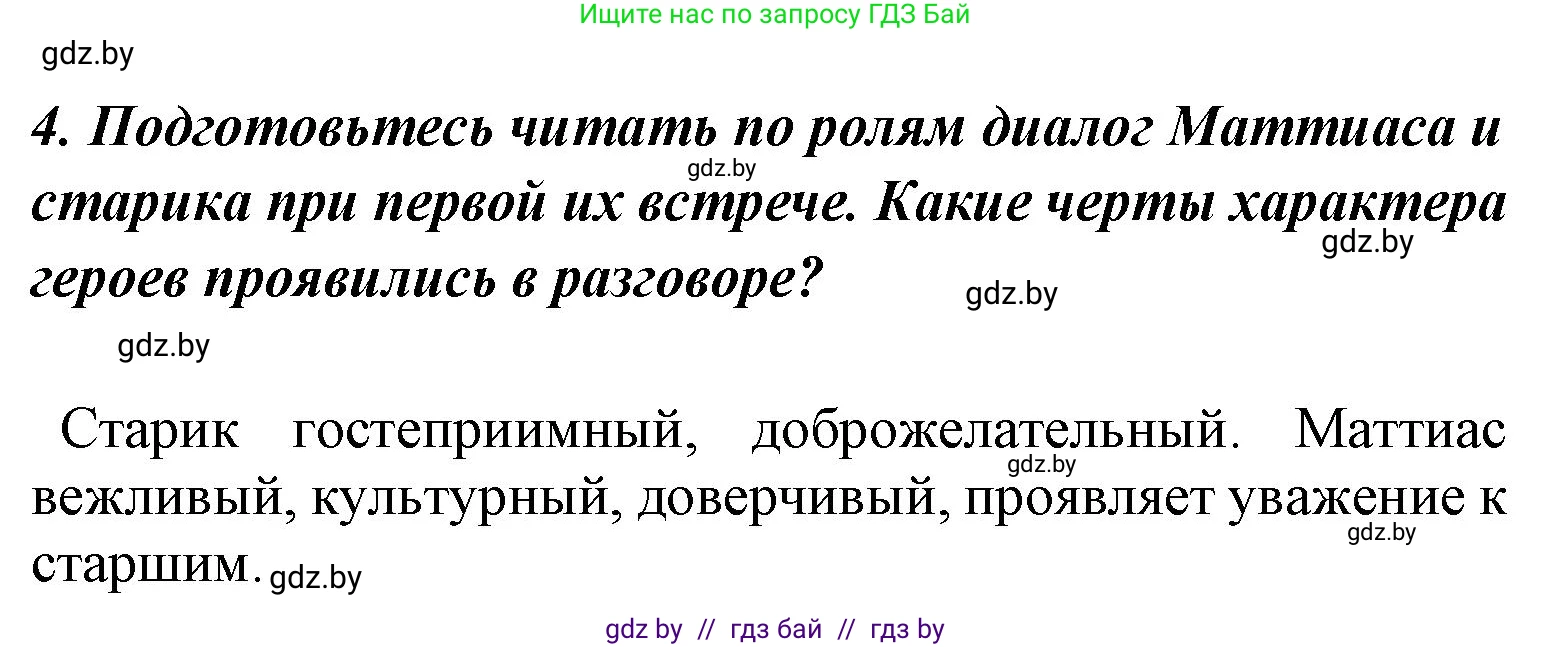 Ищите нас по запросу ГДЗ Бай

gdz.by

4. Подготовьтесь читать по ролям диалог Маттиаса и старика при первой их встрече. Какие черты характера героев проявились в разговоре?

gdz.by gdz.by gdz.by gdz.by

Старик гостеприимный, доброжелательный. Маттиас вежливый, культурный, доверчивый, проявляет уважение к старшим.

gdz.by gdz.by gdz.by

gdz by // гдз бай // гдз by